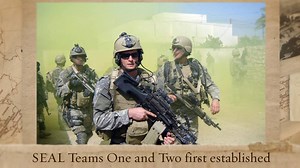 SEAL Teams One and Two first established